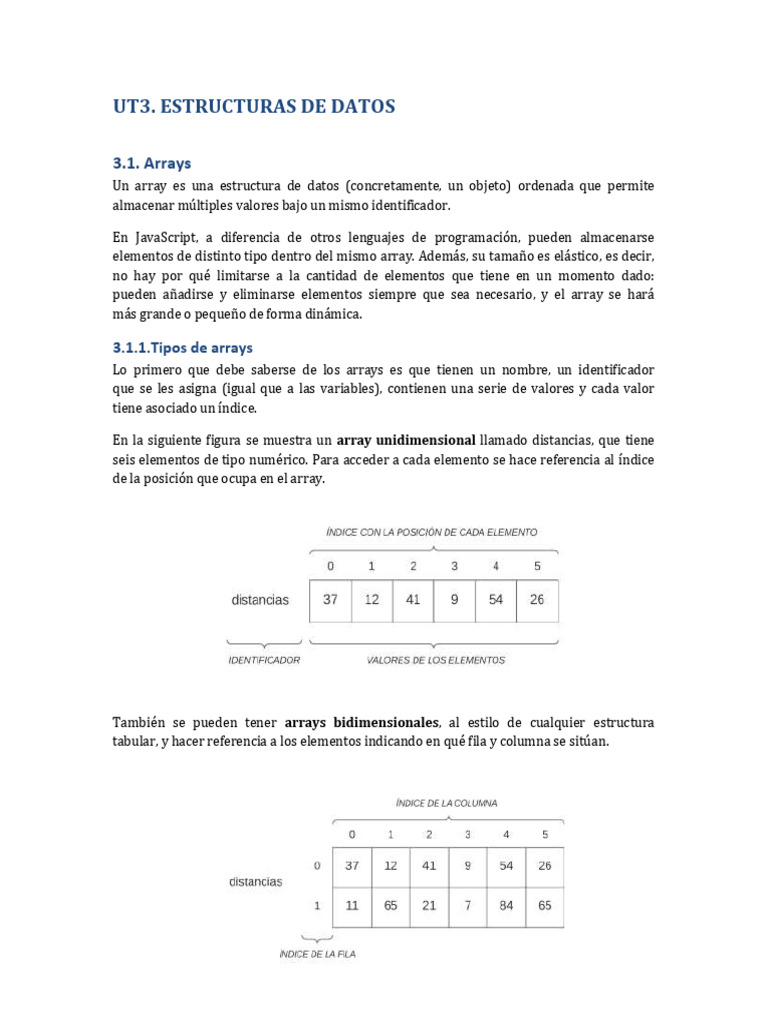 UT3. ESTRUCTURAS DE DATOS

3.1. Arrays

Un array es una estructura de datos (concretamente, un objeto) ordenada que permite almacenar múltiples valores bajo un mismo identificador.

En JavaScript, a diferencia de otros lenguajes de programación, pueden almacenarse elementos de distinto tipo dentro del mismo array. Además, su tamaño es elástico, es decir, no hay por qué limitarse a la cantidad de elementos que tiene en un momento dado: pueden añadirse y eliminarse elementos siempre que sea necesario, y el array se hará más grande o pequeño de forma dinámica.

3.1.1.Tipos de arrays

Lo primero que debe saberse de los arrays es que tienen un nombre, un identificador que se les asigna (igual que a las variables), contienen una serie de valores y cada valor tiene asociado un índice.

En la siguiente figura se muestra un array unidimensional llamado distancias, que tiene seis elementos de tipo numérico. Para acceder a cada elemento se hace referencia al índice de la posición que ocupa en el array.

ÍNDICE CON LA POSICIÓN DE CADA ELEMENTO

| | 0 | 1 | 2 | 3 | 4 | 5 |
|---|---|---|---|---|---|---|
| distancias | 37 | 12 | 41 | 9 | 54 | 26 |

IDENTIFICADOR

VALORES DE LOS ELEMENTOS

También se pueden tener arrays bidimensionales, al estilo de cualquier estructura tabular, y hacer referencia a los elementos indicando en qué fila y columna se sitúan.

ÍNDICE DE LA COLUMNA

| | | 0 | 1 | 2 | 3 | 4 | 5 |
|---|---|---|---|---|---|---|---|
| distancias | 0 | 37 | 12 | 41 | 9 | 54 | 26 |
| | 1 | 11 | 65 | 21 | 7 | 84 | 65 |

ÍNDICE DE LA FILA